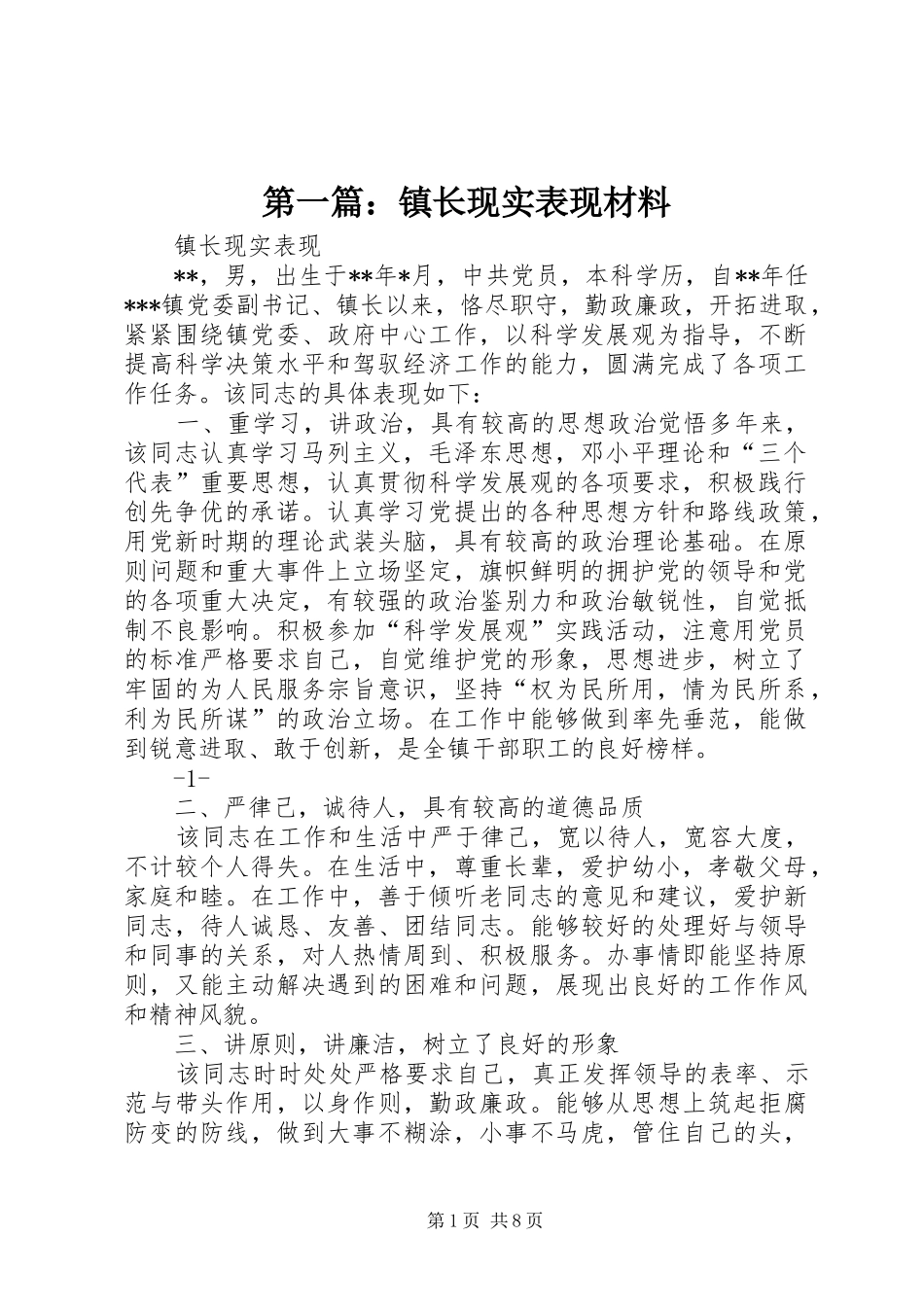 第一篇：镇长现实表现材料

镇长现实表现

**，男，出生于**年*月，中共党员，本科学历，自**年任***镇党委副书记、镇长以来，恪尽职守，勤政廉政，开拓进取，紧紧围绕镇党委、政府中心工作，以科学发展观为指导，不断提高科学决策水平和驾驭经济工作的能力，圆满完成了各项工作任务。该同志的具体表现如下：

一、重学习，讲政治，具有较高的思想政治觉悟多年来，该同志认真学习马列主义，毛泽东思想，邓小平理论和“三个代表”重要思想，认真贯彻科学发展观的各项要求，积极践行创先争优的承诺。认真学习党提出的各种思想方针和路线政策，用党新时期的理论武装头脑，具有较高的政治理论基础。在原则问题和重大事件上立场坚定，旗帜鲜明的拥护党的领导和党的各项重大决定，有较强的政治鉴别力和政治敏锐性，自觉抵制不良影响。积极参加“科学发展观”实践活动，注意用党员的标准严格要求自己，自觉维护党的形象，思想进步，树立了牢固的为人民服务宗旨意识，坚持“权为民所用，情为民所系，利为民所谋”的政治立场。在工作中能够做到率先垂范，能做到锐意进取、敢于创新，是全镇干部职工的良好榜样。

-1-

二、严律己，诚待人，具有较高的道德品质

该同志在工作和生活中严于律己，宽以待人，宽容大度，不计较个人得失。在生活中，尊重长辈，爱护幼小，孝敬父母，家庭和睦。在工作中，善于倾听老同志的意见和建议，爱护新同志，待人诚恳、友善、团结同志。能够较好的处理好与领导和同事的关系，对人热情周到、积极服务。办事情即能坚持原则，又能主动解决遇到的困难和问题，展现出良好的工作作风和精神风貌。

三、讲原则，讲廉洁，树立了良好的形象

该同志时时处处严格要求自己，真正发挥领导的表率、示范与带头作用，以身作则，勤政廉政。能够从思想上筑起拒腐防变的防线，做到大事不糊涂，小事不马虎，管住自己的头，

第1页 共8页